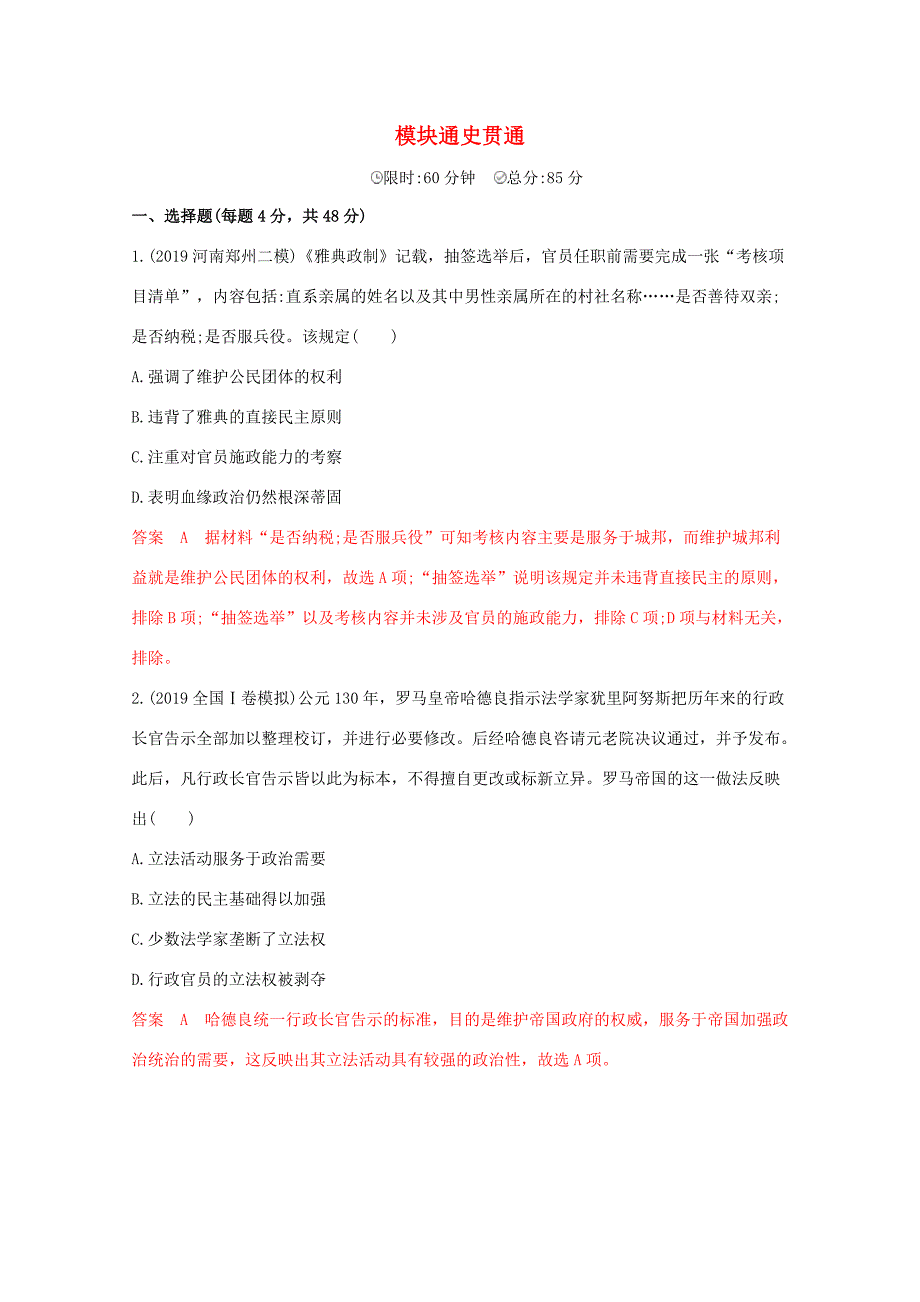 模块通史贯通

限时:60 分钟　总分:85 分

一、选择题(每题 4 分，共 48 分)

1.(2019 河南郑州二模)《雅典政制》记载，抽签选举后，官员任职前需要完成一张“考核项目清单”，内容包括:直系亲属的姓名以及其中男性亲属所在的村社名称……是否善待双亲;是否纳税;是否服兵役。该规定(　　)

A.强调了维护公民团体的权利

B.违背了雅典的直接民主原则

C.注重对官员施政能力的考察

D.表明血缘政治仍然根深蒂固

答案　A　据材料“是否纳税;是否服兵役”可知考核内容主要是服务于城邦，而维护城邦利益就是维护公民团体的权利，故选 A 项;“抽签选举”说明该规定并未违背直接民主的原则，排除 B 项;“抽签选举”以及考核内容并未涉及官员的施政能力，排除 C 项;D 项与材料无关，排除。

2.(2019 全国Ⅰ卷模拟)公元 130 年，罗马皇帝哈德良指示法学家犹里阿努斯把历年来的行政长官告示全部加以整理校订，并进行必要修改。后经哈德良咨请元老院决议通过，并予发布。此后，凡行政长官告示皆以此为标本，不得擅自更改或标新立异。罗马帝国的这一做法反映出(　　)

A.立法活动服务于政治需要

B.立法的民主基础得以加强

C.少数法学家垄断了立法权

D.行政官员的立法权被剥夺

答案　A　哈德良统一行政长官告示的标准，目的是维护帝国政府的权威，服务于帝国加强政治统治的需要，这反映出其立法活动具有较强的政治性，故选 A 项。